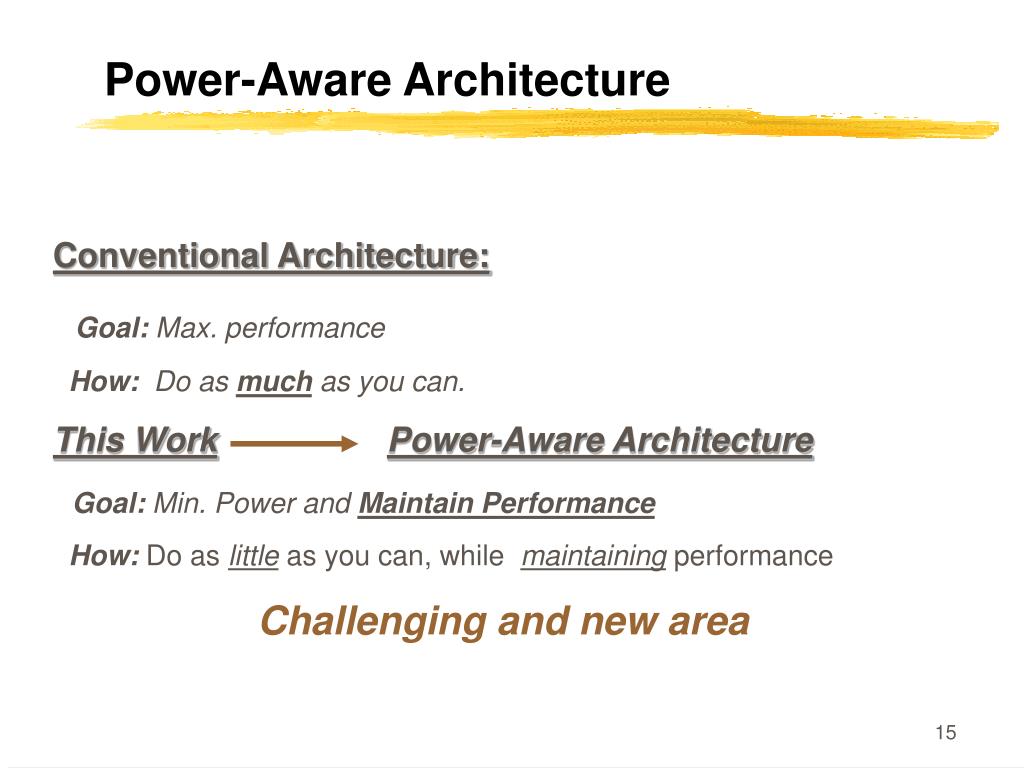 Power-Aware Architecture

Conventional Architecture:

Goal: Max. performance

How: Do as much as you can.

This Work → Power-Aware Architecture

Goal: Min. Power and Maintain Performance

How: Do as little as you can, while maintaining performance

Challenging and new area

15